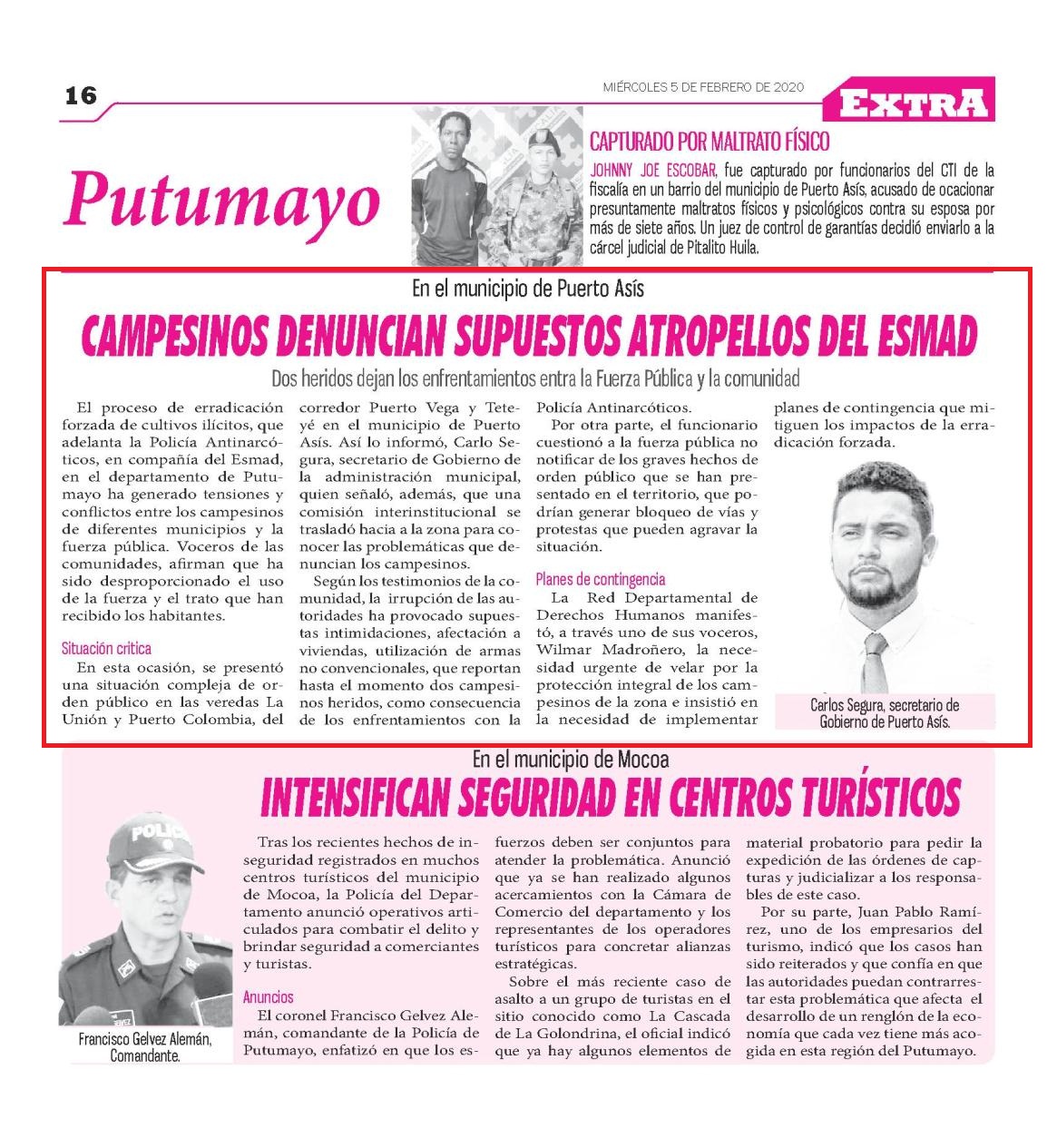 16

MIÉRCOLES 5 DE FEBRERO DE 2020

EXTRA

Putumayo

CAPTURADO POR MALTRATO FÍSICO

JOHNNY JOE ESCOBAR, fue capturado por funcionarios del CTI de la fiscalía en un barrio del municipio de Puerto Asís, acusado de ocacionar presuntamente maltratos físicos y psicológicos contra su esposa por más de siete años. Un juez de control de garantías decidió enviarlo a la cárcel judicial de Pitalito Huila.

En el municipio de Puerto Asís

CAMPESINOS DENUNCIAN SUPUESTOS ATROPELLOS DEL ESMAD

Dos heridos dejan los enfrentamientos entra la Fuerza Pública y la comunidad

El proceso de erradicación forzada de cultivos ilícitos, que adelanta la Policía Antinarcóticos, en compañía del Esmad, en el departamento de Putumayo ha generado tensiones y conflictos entre los campesinos de diferentes municipios y la fuerza pública. Voceros de las comunidades, afirman que ha sido desproporcionado el uso de la fuerza y el trato que han recibido los habitantes.

Situación critica

En esta ocasión, se presentó una situación compleja de orden público en las veredas La Unión y Puerto Colombia, del corredor Puerto Vega y Teteyé en el municipio de Puerto Asís. Así lo informó, Carlo Segura, secretario de Gobierno de la administración municipal, quien señaló, además, que una comisión interinstitucional se trasladó hacia a la zona para conocer las problemáticas que denuncian los campesinos.

Según los testimonios de la comunidad, la irrupción de las autoridades ha provocado supuestas intimidaciones, afectación a viviendas, utilización de armas no convencionales, que reportan hasta el momento dos campesinos heridos, como consecuencia de los enfrentamientos con la Policía Antinarcóticos.

Por otra parte, el funcionario cuestionó a la fuerza pública no notificar de los graves hechos de orden público que se han presentado en el territorio, que podrían generar bloqueo de vías y protestas que pueden agravar la situación.

Planes de contingencia

La Red Departamental de Derechos Humanos manifestó, a través uno de sus voceros, Wilmar Madroñero, la necesidad urgente de velar por la protección integral de los campesinos de la zona e insistió en la necesidad de implementar planes de contingencia que mitiguen los impactos de la erradicación forzada.

Carlos Segura, secretario de Gobierno de Puerto Asís.

En el municipio de Mocoa

INTENSIFICAN SEGURIDAD EN CENTROS TURÍSTICOS

POLICÍA

Francisco Gelvez Alemán, Comandante.

Tras los recientes hechos de inseguridad registrados en muchos centros turísticos del municipio de Mocoa, la Policía del Departamento anunció operativos articulados para combatir el delito y brindar seguridad a comerciantes y turistas.

Anuncios

El coronel Francisco Gelvez Alemán, comandante de la Policía de Putumayo, enfatizó en que los esfuerzos deben ser conjuntos para atender la problemática. Anunció que ya se han realizado algunos acercamientos con la Cámara de Comercio del departamento y los representantes de los operadores turísticos para concretar alianzas estratégicas.

Sobre el más reciente caso de asalto a un grupo de turistas en el sitio conocido como La Cascada de La Golondrina, el oficial indicó que ya hay algunos elementos de material probatorio para pedir la expedición de las órdenes de capturas y judicializar a los responsables de este caso.

Por su parte, Juan Pablo Ramírez, uno de los empresarios del turismo, indicó que los casos han sido reiterados y que confía en que las autoridades puedan contrarrestar esta problemática que afecta el desarrollo de un renglón de la economía que cada vez tiene más acogida en esta región del Putumayo.